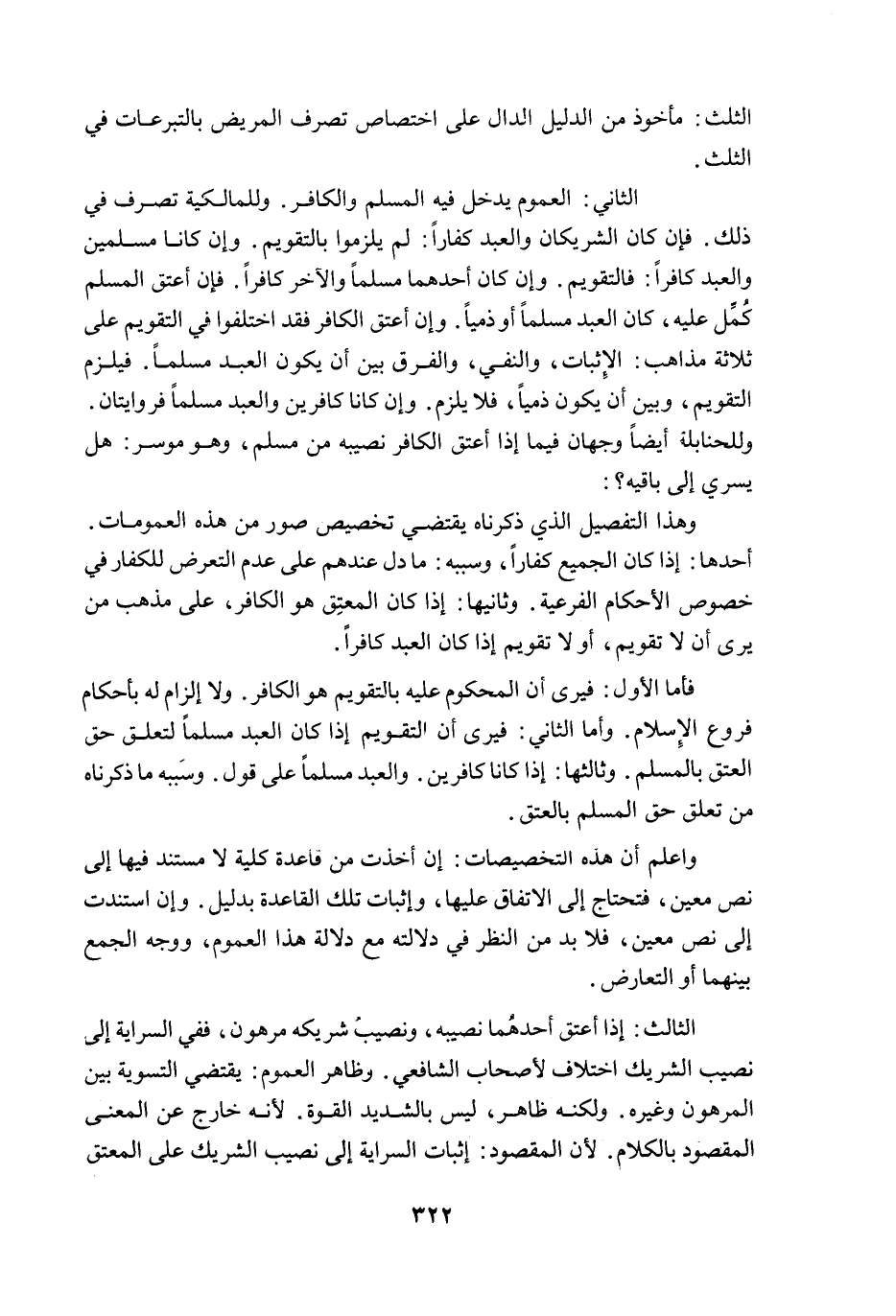 الثلث: مأخوذ من الدليل الدال على اختصاص تصرف المريض بالتبرعات في الثلث.

الثاني: العموم يدخل فيه المسلم والكافر. وللمالكية تصرف في ذلك. فإن كان الشريكان والعبد كفاراً: لم يلزموا بالتقويم. وإن كانا مسلمين والعبد كافراً: فالتقويم. وإن كان أحدهما مسلماً والآخر كافراً. فإن أعتق المسلم كُمِّل عليه، كان العبد مسلماً أو ذمياً. وإن أعتق الكافر فقد اختلفوا في التقويم على ثلاثة مذاهب: الإثبات، والنفي، والفرق بين أن يكون العبد مسلماً. فيلزم التقويم، وبين أن يكون ذمياً، فلا يلزم. وإن كانا كافرين والعبد مسلماً فروايتان. وللحنابلة أيضاً وجهان فيما إذا أعتق الكافر نصيبه من مسلم، وهو موسر: هل يسري إلى باقيه؟:

وهذا التفصيل الذي ذكرناه يقتضي تخصيص صور من هذه العمومات. أحدها: إذا كان الجميع كفاراً، وسببه: ما دل عندهم على عدم التعرض للكفار في خصوص الأحكام الفرعية. وثانيها: إذا كان المعتِق هو الكافر، على مذهب من يرى أن لا تقويم، أو لا تقويم إذا كان العبد كافراً.

فأما الأول: فيرى أن المحكوم عليه بالتقويم هو الكافر. ولا إلزام له بأحكام فروع الإسلام. وأما الثاني: فيرى أن التقويم إذا كان العبد مسلماً لتعلق حق العتق بالمسلم. وثالثها: إذا كانا كافرين. والعبد مسلماً على قول. وسَببه ما ذكرناه من تعلق حق المسلم بالعتق.

واعلم أن هذه التخصيصات: إن أخذت من قاعدة كلية لا مستند فيها إلى نص معين، فتحتاج إلى الاتفاق عليها، وإثبات تلك القاعدة بدليل. وإن استندت إلى نص معين، فلا بد من النظر في دلالته مع دلالة هذا العموم، ووجه الجمع بينهما أو التعارض.

الثالث: إذا أعتق أحدهُما نصيبه، ونصيبُ شريكه مرهون، ففي السراية إلى نصيب الشريك اختلاف لأصحاب الشافعي. وظاهر العموم: يقتضي التسوية بين المرهون وغيره. ولكنه ظاهر، ليس بالشديد القوة. لأنه خارج عن المعنى المقصود بالكلام. لأن المقصود: إثبات السراية إلى نصيب الشريك على المعتق

٣٢٢